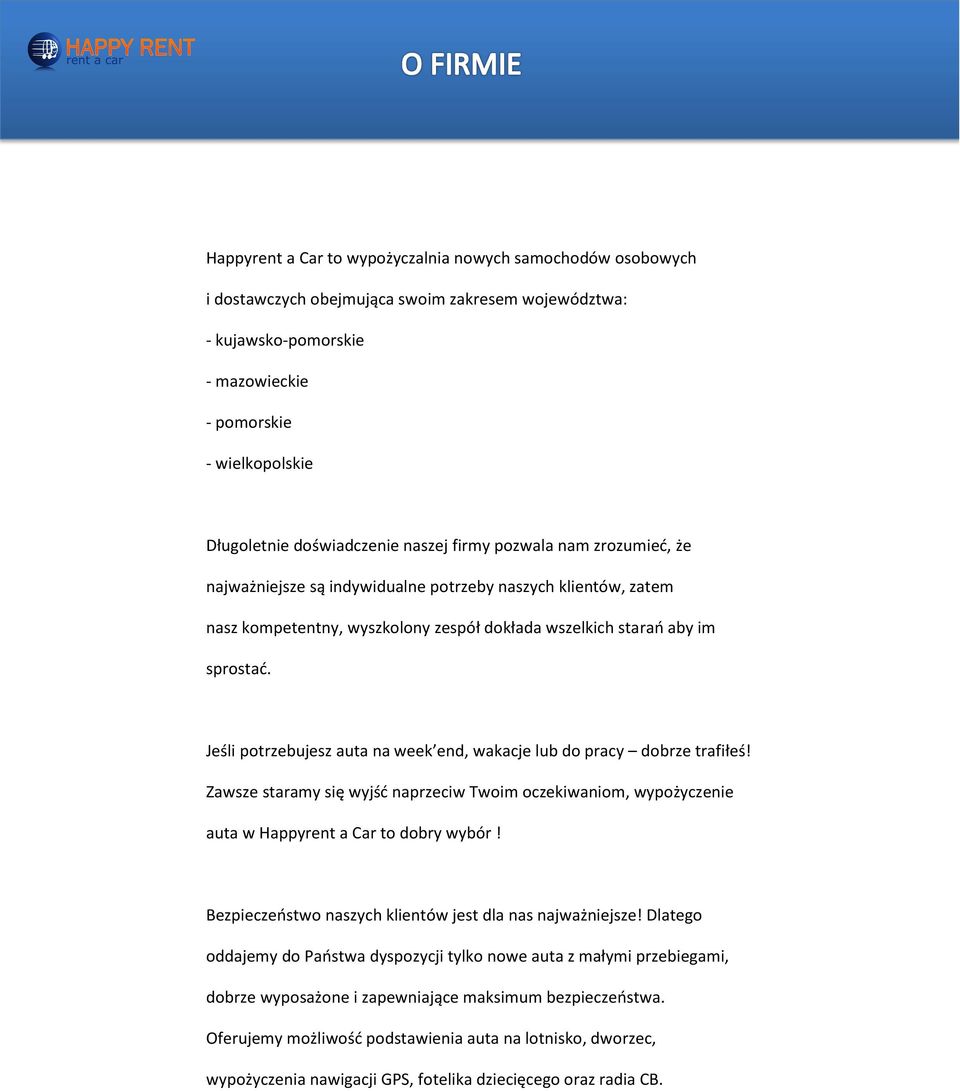 HAPPY RENT
rent a car

O FIRMIE

Happyrent a Car to wypożyczalnia nowych samochodów osobowych i dostawczych obejmująca swoim zakresem województwa:
- kujawsko-pomorskie
- mazowieckie
- pomorskie
- wielkopolskie

Długoletnie doświadczenie naszej firmy pozwala nam zrozumieć, że najważniejsze są indywidualne potrzeby naszych klientów, zatem nasz kompetentny, wyszkolony zespół dokłada wszelkich starań aby im sprostać.

Jeśli potrzebujesz auta na week end, wakacje lub do pracy – dobrze trafiłeś! Zawsze staramy się wyjść naprzeciw Twoim oczekiwaniom, wypożyczenie auta w Happyrent a Car to dobry wybór !

Bezpieczeństwo naszych klientów jest dla nas najważniejsze! Dlatego oddajemy do Państwa dyspozycji tylko nowe auta z małymi przebiegami, dobrze wyposażone i zapewniające maksimum bezpieczeństwa.
Oferujemy możliwość podstawienia auta na lotnisko, dworzec, wypożyczenia nawigacji GPS, fotelika dziecięcego oraz radia CB.